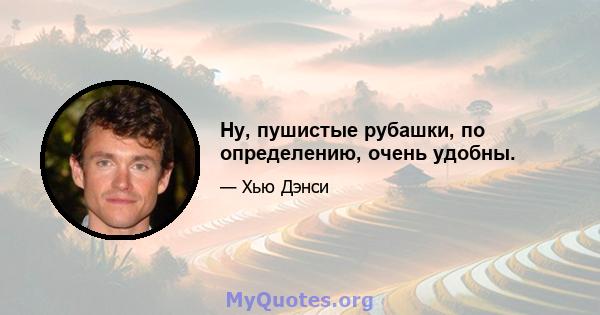 Ну, пушистые рубашки, по определению, очень удобны.

— Хью Дэнси

MyQuotes.org